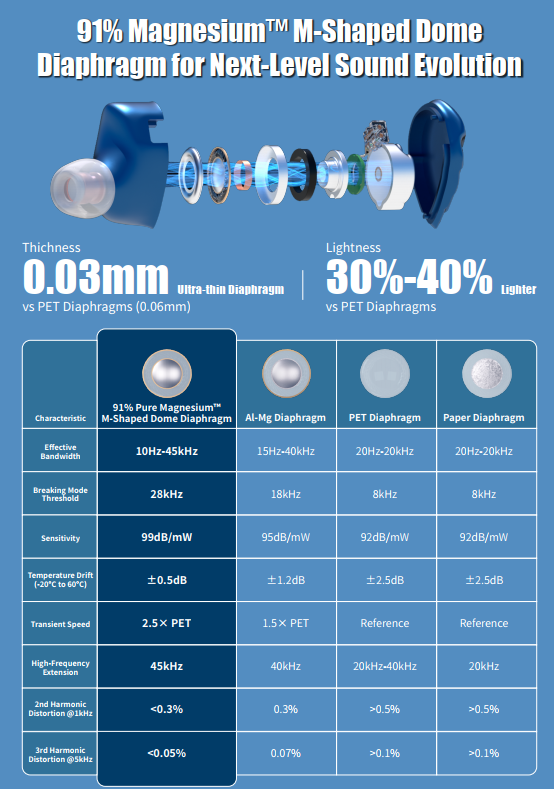 91% Magnesium™ M-Shaped Dome Diaphragm for Next-Level Sound Evolution

Thichness
0.03mm Ultra-thin Diaphragm
vs PET Diaphragms (0.06mm)

Lightness
30%-40% Lighter
vs PET Diaphragms

| Characteristic | 91% Pure Magnesium™ M-Shaped Dome Diaphragm | Al-Mg Diaphragm | PET Diaphragm | Paper Diaphragm |
|---|---|---|---|---|
| Effective Bandwidth | 10Hz-45kHz | 15Hz-40kHz | 20Hz-20kHz | 20Hz-20kHz |
| Breaking Mode Threshold | 28kHz | 18kHz | 8kHz | 8kHz |
| Sensitivity | 99dB/mW | 95dB/mW | 92dB/mW | 92dB/mW |
| Temperature Drift (-20°C to 60°C) | ±0.5dB | ±1.2dB | ±2.5dB | ±2.5dB |
| Transient Speed | 2.5× PET | 1.5× PET | Reference | Reference |
| High-Frequency Extension | 45kHz | 40kHz | 20kHz-40kHz | 20kHz |
| 2nd Harmonic Distortion @1kHz | <0.3% | 0.3% | >0.5% | >0.5% |
| 3rd Harmonic Distortion @5kHz | <0.05% | 0.07% | >0.1% | >0.1% |